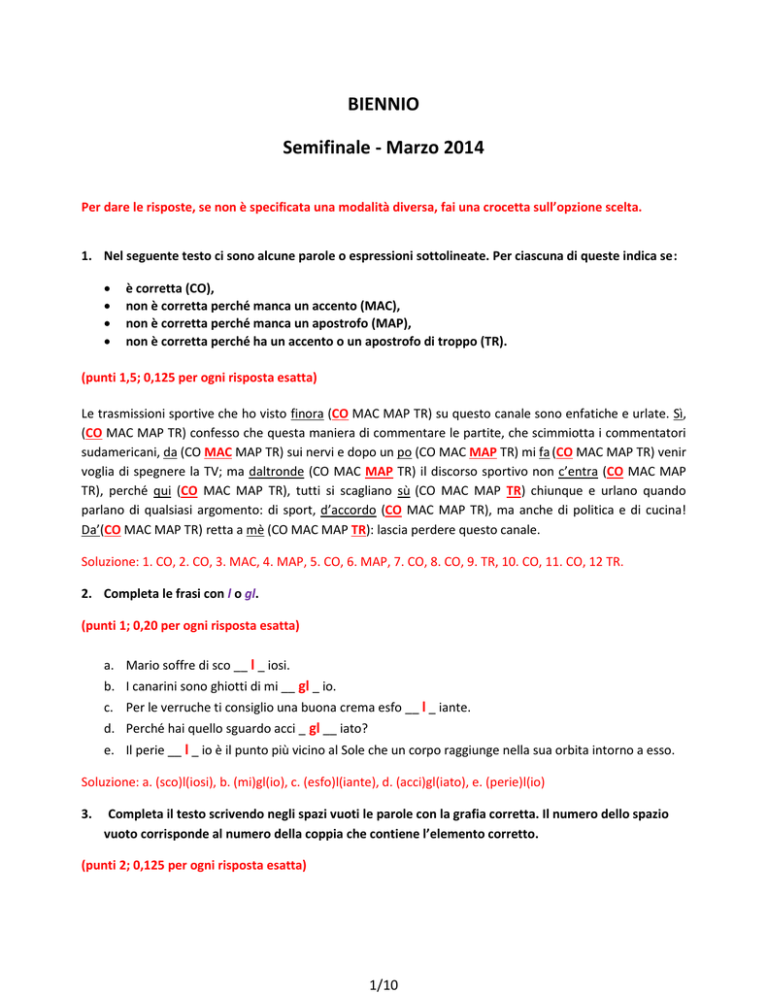 BIENNIO

Semifinale - Marzo 2014

Per dare le risposte, se non è specificata una modalità diversa, fai una crocetta sull'opzione scelta.

1. Nel seguente testo ci sono alcune parole o espressioni sottolineate. Per ciascuna di queste indica se:

• è corretta (CO),
• non è corretta perché manca un accento (MAC),
• non è corretta perché manca un apostrofo (MAP),
• non è corretta perché ha un accento o un apostrofo di troppo (TR).

(punti 1,5; 0,125 per ogni risposta esatta)

Le trasmissioni sportive che ho visto finora (CO MAC MAP TR) su questo canale sono enfatiche e urlate. Sì, (CO MAC MAP TR) confesso che questa maniera di commentare le partite, che scimmiotta i commentatori sudamericani, da (CO MAC MAP TR) sui nervi e dopo un po (CO MAC MAP TR) mi fa (CO MAC MAP TR) venir voglia di spegnere la TV; ma daltronde (CO MAC MAP TR) il discorso sportivo non c'entra (CO MAC MAP TR), perché qui (CO MAC MAP TR), tutti si scagliano sù (CO MAC MAP TR) chiunque e urlano quando parlano di qualsiasi argomento: di sport, d'accordo (CO MAC MAP TR), ma anche di politica e di cucina! Da'(CO MAC MAP TR) retta a mè (CO MAC MAP TR): lascia perdere questo canale.

Soluzione: 1. CO, 2. CO, 3. MAC, 4. MAP, 5. CO, 6. MAP, 7. CO, 8. CO, 9. TR, 10. CO, 11. CO, 12 TR.

2. Completa le frasi con l o gl.

(punti 1; 0,20 per ogni risposta esatta)

a. Mario soffre di sco __ l _ iosi.
b. I canarini sono ghiotti di mi __ gl _ io.
c. Per le verruche ti consiglio una buona crema esfo __ l _ iante.
d. Perché hai quello sguardo acci _ gl __ iato?
e. Il perie __ l _ io è il punto più vicino al Sole che un corpo raggiunge nella sua orbita intorno a esso.

Soluzione: a. (sco)l(iosi), b. (mi)gl(io), c. (esfo)l(iante), d. (acci)gl(iato), e. (perie)l(io)

3. Completa il testo scrivendo negli spazi vuoti le parole con la grafia corretta. Il numero dello spazio vuoto corrisponde al numero della coppia che contiene l'elemento corretto.

(punti 2; 0,125 per ogni risposta esatta)

1/10